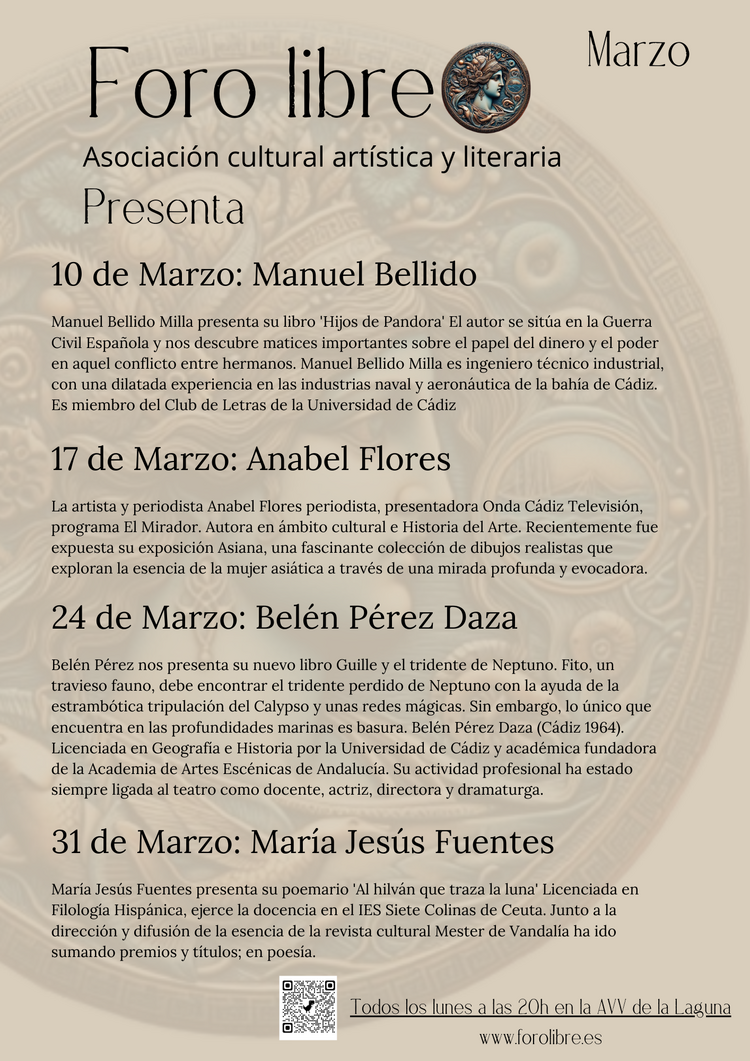 Foro libre

Marzo

Asociación cultural artística y literaria

Presenta

10 de Marzo: Manuel Bellido

Manuel Bellido Milla presenta su libro 'Hijos de Pandora' El autor se sitúa en la Guerra Civil Española y nos descubre matices importantes sobre el papel del dinero y el poder en aquel conflicto entre hermanos. Manuel Bellido Milla es ingeniero técnico industrial, con una dilatada experiencia en las industrias naval y aeronáutica de la bahía de Cádiz. Es miembro del Club de Letras de la Universidad de Cádiz

17 de Marzo: Anabel Flores

La artista y periodista Anabel Flores periodista, presentadora Onda Cádiz Televisión, programa El Mirador. Autora en ámbito cultural e Historia del Arte. Recientemente fue expuesta su exposición Asiana, una fascinante colección de dibujos realistas que exploran la esencia de la mujer asiática a través de una mirada profunda y evocadora.

24 de Marzo: Belén Pérez Daza

Belén Pérez nos presenta su nuevo libro Guille y el tridente de Neptuno. Fito, un travieso fauno, debe encontrar el tridente perdido de Neptuno con la ayuda de la estrambótica tripulación del Calypso y unas redes mágicas. Sin embargo, lo único que encuentra en las profundidades marinas es basura. Belén Pérez Daza (Cádiz 1964). Licenciada en Geografía e Historia por la Universidad de Cádiz y académica fundadora de la Academia de Artes Escénicas de Andalucía. Su actividad profesional ha estado siempre ligada al teatro como docente, actriz, directora y dramaturga.

31 de Marzo: María Jesús Fuentes

María Jesús Fuentes presenta su poemario 'Al hilván que traza la luna' Licenciada en Filología Hispánica, ejerce la docencia en el IES Siete Colinas de Ceuta. Junto a la dirección y difusión de la esencia de la revista cultural Mester de Vandalía ha ido sumando premios y títulos; en poesía.

Todos los lunes a las 20h en la AVV de la Laguna

www.forolibre.es